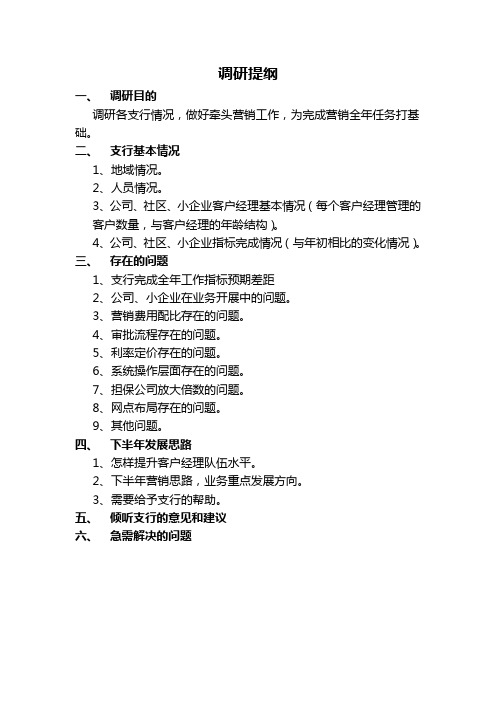 调研提纲

一、 调研目的

调研各支行情况，做好牵头营销工作，为完成营销全年任务打基础。

二、 支行基本情况

1、地域情况。

2、人员情况。

3、公司、社区、小企业客户经理基本情况（每个客户经理管理的客户数量，与客户经理的年龄结构）。

4、公司、社区、小企业指标完成情况（与年初相比的变化情况）。

三、 存在的问题

1、支行完成全年工作指标预期差距

2、公司、小企业在业务开展中的问题。

3、营销费用配比存在的问题。

4、审批流程存在的问题。

5、利率定价存在的问题。

6、系统操作层面存在的问题。

7、担保公司放大倍数的问题。

8、网点布局存在的问题。

9、其他问题。

四、 下半年发展思路

1、怎样提升客户经理队伍水平。

2、下半年营销思路，业务重点发展方向。

3、需要给予支行的帮助。

五、 倾听支行的意见和建议

六、 急需解决的问题